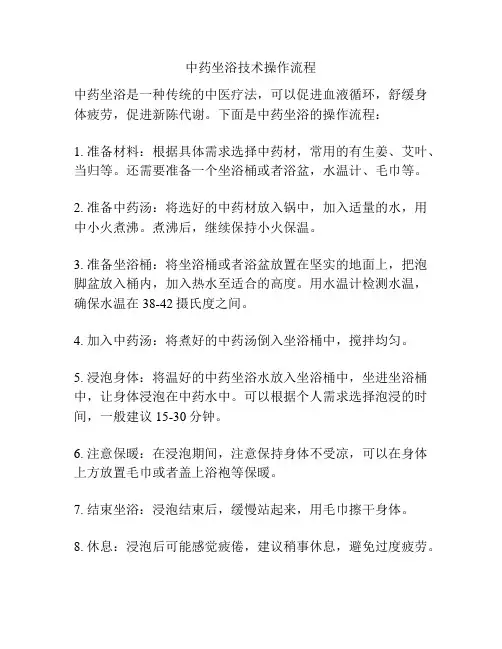 中药坐浴技术操作流程

中药坐浴是一种传统的中医疗法，可以促进血液循环，舒缓身体疲劳，促进新陈代谢。下面是中药坐浴的操作流程：

1. 准备材料：根据具体需求选择中药材，常用的有生姜、艾叶、当归等。还需要准备一个坐浴桶或者浴盆，水温计、毛巾等。

2. 准备中药汤：将选好的中药材放入锅中，加入适量的水，用中小火煮沸。煮沸后，继续保持小火保温。

3. 准备坐浴桶：将坐浴桶或者浴盆放置在坚实的地面上，把泡脚盆放入桶内，加入热水至适合的高度。用水温计检测水温，确保水温在 38-42 摄氏度之间。

4. 加入中药汤：将煮好的中药汤倒入坐浴桶中，搅拌均匀。

5. 浸泡身体：将温好的中药坐浴水放入坐浴桶中，坐进坐浴桶中，让身体浸泡在中药水中。可以根据个人需求选择泡浸的时间，一般建议 15-30 分钟。

6. 注意保暖：在浸泡期间，注意保持身体不受凉，可以在身体上方放置毛巾或者盖上浴袍等保暖。

7. 结束坐浴：浸泡结束后，缓慢站起来，用毛巾擦干身体。

8. 休息：浸泡后可能感觉疲倦，建议稍事休息，避免过度疲劳。